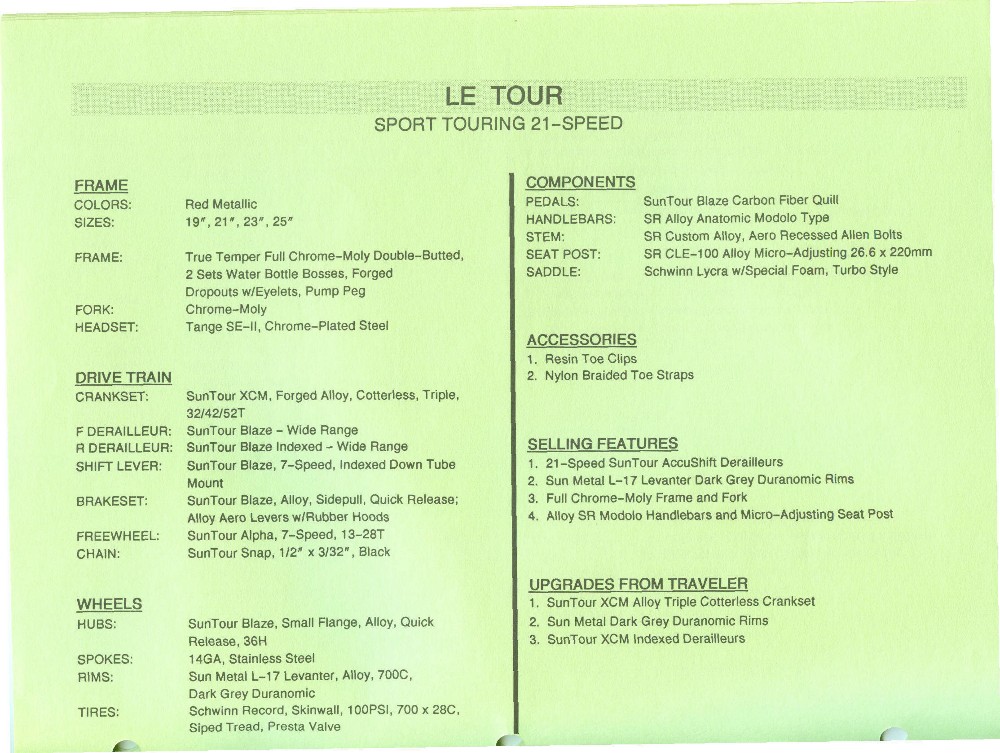 LE TOUR
SPORT TOURING 21-SPEED

FRAME
COLORS: Red Metallic
SIZES: 19", 21", 23", 25"

FRAME: True Temper Full Chrome-Moly Double-Butted, 2 Sets Water Bottle Bosses, Forged Dropouts w/Eyelets, Pump Peg
FORK: Chrome-Moly
HEADSET: Tange SE-II, Chrome-Plated Steel

DRIVE TRAIN
CRANKSET: SunTour XCM, Forged Alloy, Cotterless, Triple, 32/42/52T
F DERAILLEUR: SunTour Blaze - Wide Range
R DERAILLEUR: SunTour Blaze Indexed - Wide Range
SHIFT LEVER: SunTour Blaze, 7-Speed, Indexed Down Tube Mount
BRAKESET: SunTour Blaze, Alloy, Sidepull, Quick Release; Alloy Aero Levers w/Rubber Hoods
FREEWHEEL: SunTour Alpha, 7-Speed, 13-28T
CHAIN: SunTour Snap, 1/2" x 3/32", Black

WHEELS
HUBS: SunTour Blaze, Small Flange, Alloy, Quick Release, 36H
SPOKES: 14GA, Stainless Steel
RIMS: Sun Metal L-17 Levanter, Alloy, 700C, Dark Grey Duranomic
TIRES: Schwinn Record, Skinwall, 100PSI, 700 x 28C, Siped Tread, Presta Valve

COMPONENTS
PEDALS: SunTour Blaze Carbon Fiber Quill
HANDLEBARS: SR Alloy Anatomic Modolo Type
STEM: SR Custom Alloy, Aero Recessed Allen Bolts
SEAT POST: SR CLE-100 Alloy Micro-Adjusting 26.6 x 220mm
SADDLE: Schwinn Lycra w/Special Foam, Turbo Style

ACCESSORIES
1. Resin Toe Clips
2. Nylon Braided Toe Straps

SELLING FEATURES
1. 21-Speed SunTour AccuShift Derailleurs
2. Sun Metal L-17 Levanter Dark Grey Duranomic Rims
3. Full Chrome-Moly Frame and Fork
4. Alloy SR Modolo Handlebars and Micro-Adjusting Seat Post

UPGRADES FROM TRAVELER
1. SunTour XCM Alloy Triple Cotterless Crankset
2. Sun Metal Dark Grey Duranomic Rims
3. SunTour XCM Indexed Derailleurs